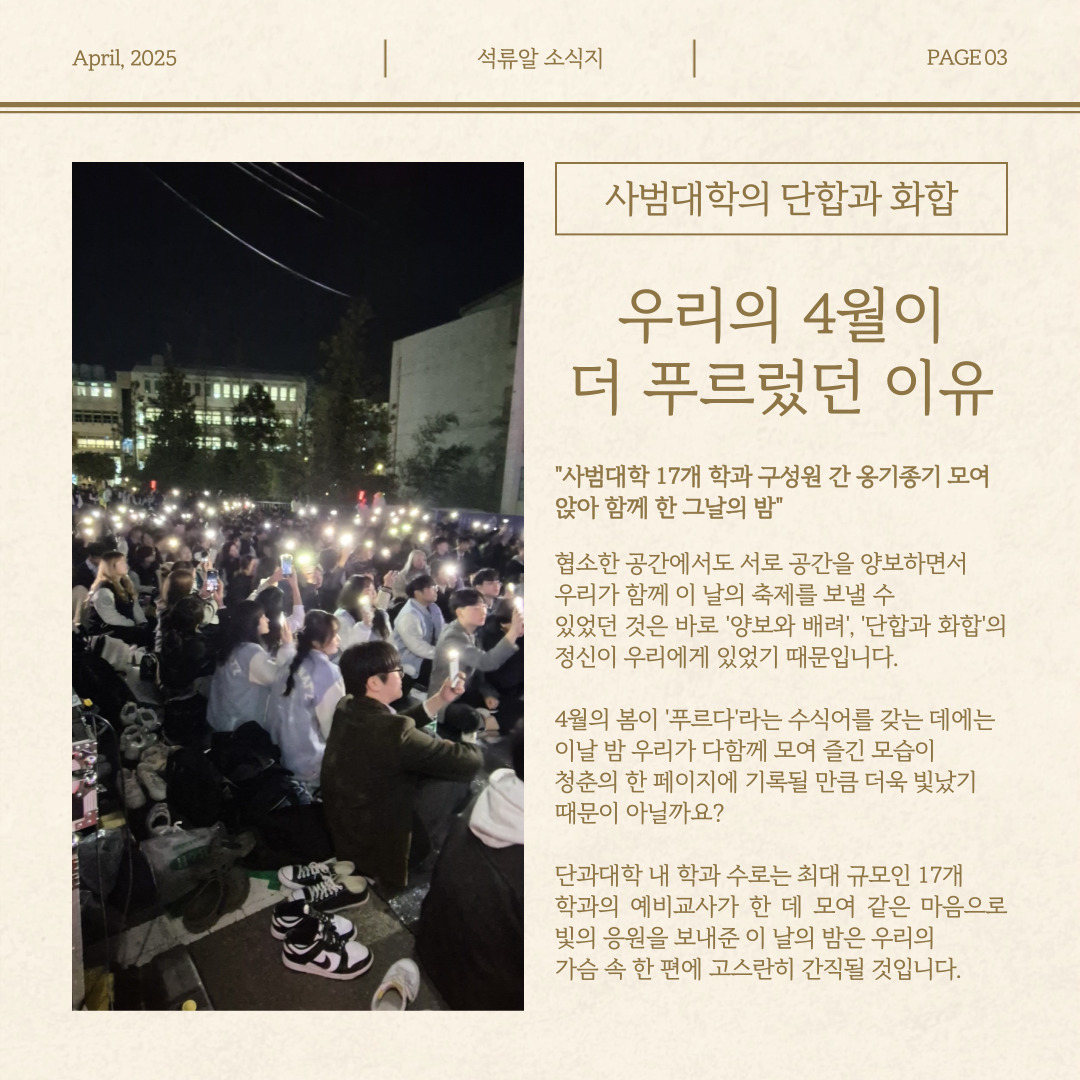 April, 2025

석류알 소식지

PAGE 03

사범대학의 단합과 화합

우리의 4월이 더 푸르렀던 이유

"사범대학 17개 학과 구성원 간 옹기종기 모여 앉아 함께 한 그날의 밤"

협소한 공간에서도 서로 공간을 양보하면서 우리가 함께 이 날의 축제를 보낼 수 있었던 것은 바로 '양보와 배려', '단합과 화합'의 정신이 우리에게 있었기 때문입니다.

4월의 봄이 '푸르다'라는 수식어를 갖는 데에는 이날 밤 우리가 다함께 모여 즐긴 모습이 청춘의 한 페이지에 기록될 만큼 더욱 빛났기 때문이 아닐까요?

단과대학 내 학과 수로는 최대 규모인 17개 학과의 예비교사가 한 데 모여 같은 마음으로 빛의 응원을 보내준 이 날의 밤은 우리의 가슴 속 한 편에 고스란히 간직될 것입니다.